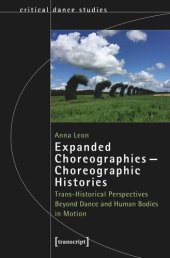 critical dance studies

Anna Leon

Expanded Choreographies – Choreographic Histories

Trans-Historical Perspectives Beyond Dance and Human Bodies in Motion

[transcript]